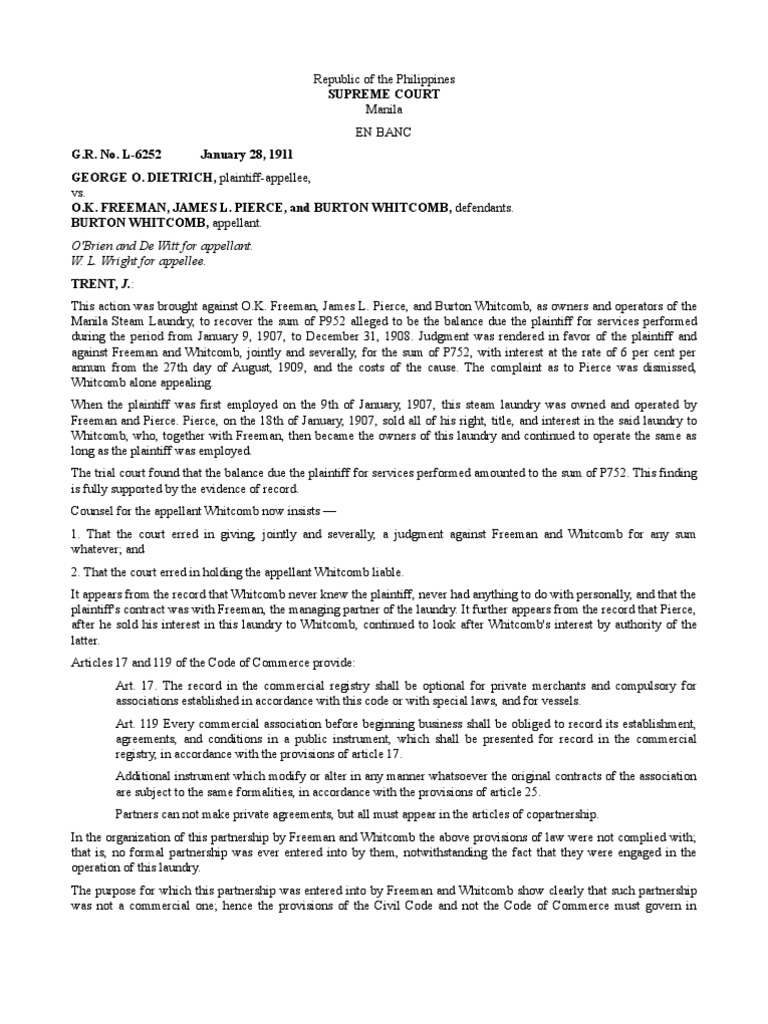 Republic of the Philippines
SUPREME COURT
Manila

EN BANC

G.R. No. L-6252 January 28, 1911

GEORGE O. DIETRICH, plaintiff-appellee,
vs.
O.K. FREEMAN, JAMES L. PIERCE, and BURTON WHITCOMB, defendants.
BURTON WHITCOMB, appellant.

O'Brien and De Witt for appellant.
W. L. Wright for appellee.

TRENT, J.:

This action was brought against O.K. Freeman, James L. Pierce, and Burton Whitcomb, as owners and operators of the Manila Steam Laundry, to recover the sum of P952 alleged to be the balance due the plaintiff for services performed during the period from January 9, 1907, to December 31, 1908. Judgment was rendered in favor of the plaintiff and against Freeman and Whitcomb, jointly and severally, for the sum of P752, with interest at the rate of 6 per cent per annum from the 27th day of August, 1909, and the costs of the cause. The complaint as to Pierce was dismissed, Whitcomb alone appealing.

When the plaintiff was first employed on the 9th of January, 1907, this steam laundry was owned and operated by Freeman and Pierce. Pierce, on the 18th of January, 1907, sold all of his right, title, and interest in the said laundry to Whitcomb, who, together with Freeman, then became the owners of this laundry and continued to operate the same as long as the plaintiff was employed.

The trial court found that the balance due the plaintiff for services performed amounted to the sum of P752. This finding is fully supported by the evidence of record.

Counsel for the appellant Whitcomb now insists —

1. That the court erred in giving, jointly and severally, a judgment against Freeman and Whitcomb for any sum whatever; and

2. That the court erred in holding the appellant Whitcomb liable.

It appears from the record that Whitcomb never knew the plaintiff, never had anything to do with personally, and that the plaintiff's contract was with Freeman, the managing partner of the laundry. It further appears from the record that Pierce, after he sold his interest in this laundry to Whitcomb, continued to look after Whitcomb's interest by authority of the latter.

Articles 17 and 119 of the Code of Commerce provide:

Art. 17. The record in the commercial registry shall be optional for private merchants and compulsory for associations established in accordance with this code or with special laws, and for vessels.

Art. 119 Every commercial association before beginning business shall be obliged to record its establishment, agreements, and conditions in a public instrument, which shall be presented for record in the commercial registry, in accordance with the provisions of article 17.

Additional instrument which modify or alter in any manner whatsoever the original contracts of the association are subject to the same formalities, in accordance with the provisions of article 25.

Partners can not make private agreements, but all must appear in the articles of copartnership.

In the organization of this partnership by Freeman and Whitcomb the above provisions of law were not complied with; that is, no formal partnership was ever entered into by them, notwithstanding the fact that they were engaged in the operation of this laundry.

The purpose for which this partnership was entered into by Freeman and Whitcomb show clearly that such partnership was not a commercial one; hence the provisions of the Civil Code and not the Code of Commerce must govern in